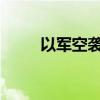 以军空袭